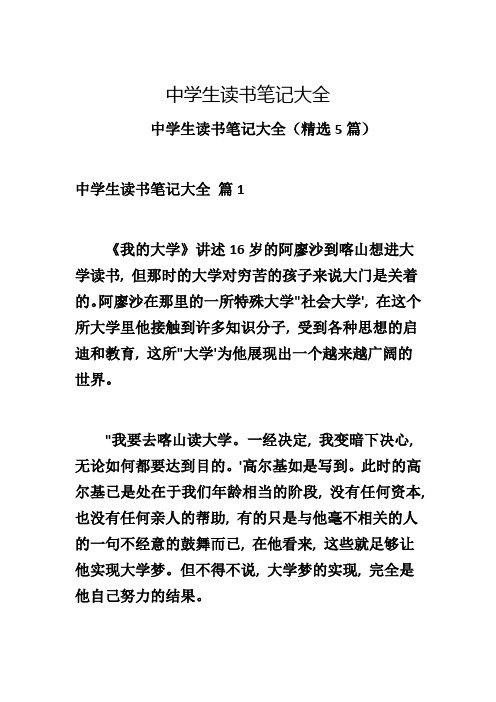 中学生读书笔记大全

中学生读书笔记大全（精选 5 篇）

中学生读书笔记大全 篇 1

《我的大学》讲述 16 岁的阿廖沙到喀山想进大学读书，但那时的大学对穷苦的孩子来说大门是关着的。阿廖沙在那里的一所特殊大学"社会大学'，在这个所大学里他接触到许多知识分子，受到各种思想的启迪和教育，这所"大学'为他展现出一个越来越广阔的世界。

"我要去喀山读大学。一经决定，我变暗下决心，无论如何都要达到目的。'高尔基如是写到。此时的高尔基已是处在于我们年龄相当的阶段，没有任何资本，也没有任何亲人的帮助，有的只是与他毫不相关的人的一句不经意的鼓舞而已，在他看来，这些就足够让他实现大学梦。但不得不说，大学梦的实现，完全是他自己努力的结果。